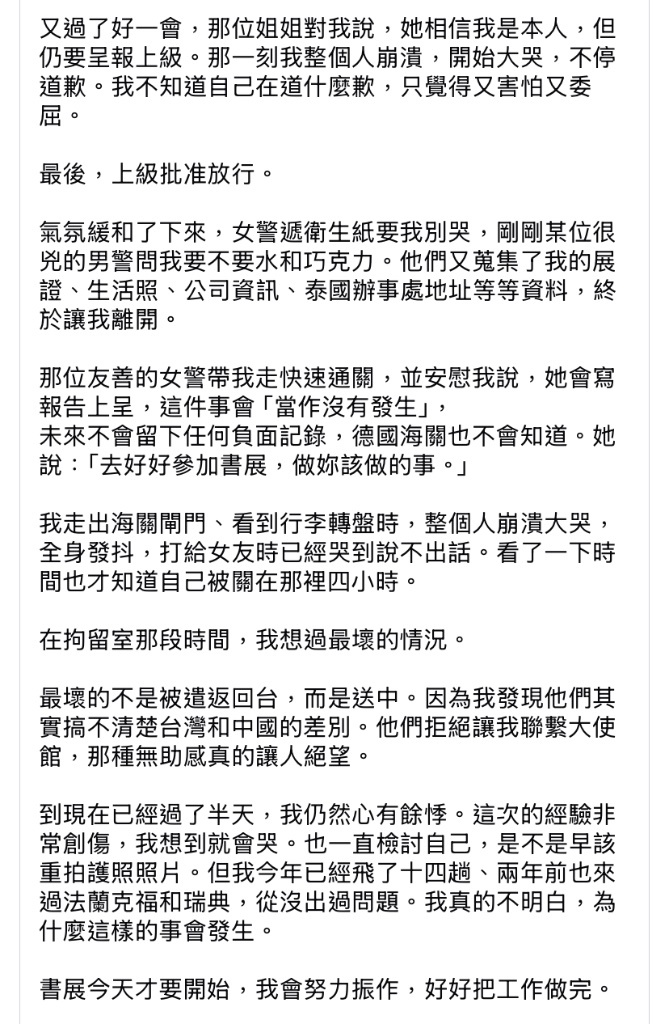 又過了好一會，那位姐姐對我說，她相信我是本人，但仍要呈報上級。那一刻我整個人崩潰，開始大哭，不停道歉。我不知道自己在道什麼歉，只覺得又害怕又委屈。

最後，上級批准放行。

氣氛緩和了下來，女警遞衛生紙要我別哭，剛剛某位很兇的男警問我要不要水和巧克力。他們又蒐集了我的展證、生活照、公司資訊、泰國辦事處地址等等資料，終於讓我離開。

那位友善的女警帶我走快速通關，並安慰我說，她會寫報告上呈，這件事會「當作沒有發生」，
未來不會留下任何負面記錄，德國海關也不會知道。她說：「去好好參加書展，做妳該做的事。」

我走出海關閘門、看到行李轉盤時，整個人崩潰大哭，全身發抖，打給女友時已經哭到說不出話。看了一下時間也才知道自己被關在那裡四小時。

在拘留室那段時間，我想過最壞的情況。

最壞的不是被遣返回台，而是送中。因為我發現他們其實搞不清楚台灣和中國的差別。他們拒絕讓我聯繫大使館，那種無助感真的讓人絕望。

到現在已經過了半天，我仍然心有餘悸。這次的經驗非常創傷，我想到就會哭。也一直檢討自己，是不是早該重拍護照照片。但我今年已經飛了十四趟、兩年前也來過法蘭克福和瑞典，從沒出過問題。我真的不明白，為什麼這樣的事會發生。

書展今天才要開始，我會努力振作，好好把工作做完。